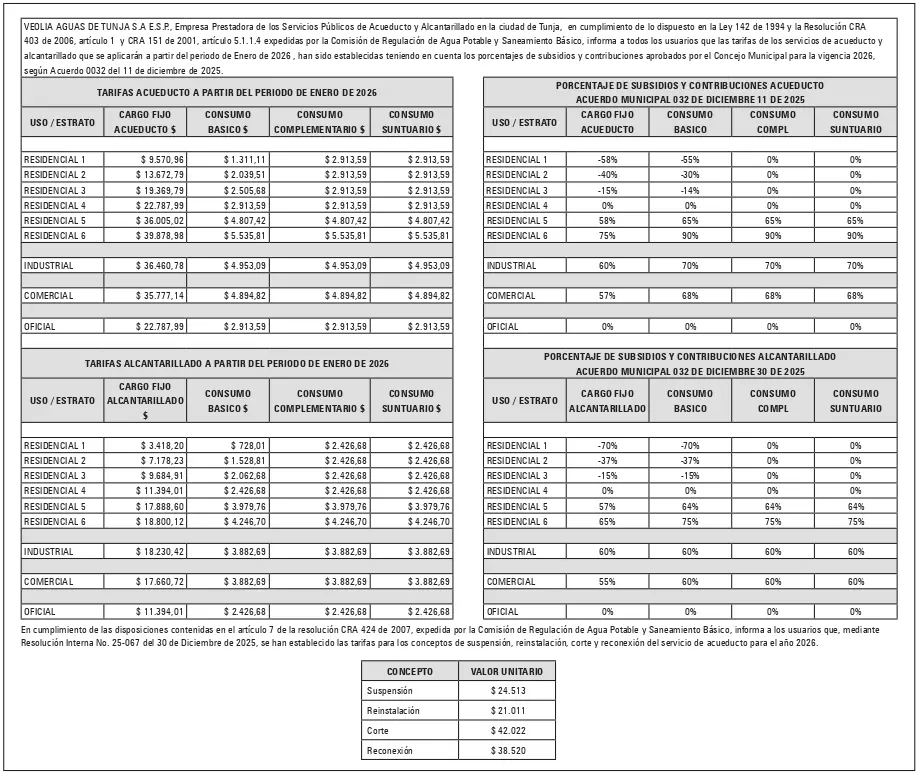 VEOLIA AGUAS DE TUNJA S.A E.S.P., Empresa Prestadora de los Servicios Públicos de Acueducto y Alcantarillado en la ciudad de Tunja, en cumplimiento de lo dispuesto en la Ley 142 de 1994 y la Resolución CRA 403 de 2006, artículo 1 y CRA 151 de 2001, artículo 5.1.1.4 expedidas por la Comisión de Regulación de Agua Potable y Saneamiento Básico, informa a todos los usuarios que las tarifas de los servicios de acueducto y alcantarillado que se aplicarán a partir del periodo de Enero de 2026 , han sido establecidas teniendo en cuenta los porcentajes de subsidios y contribuciones aprobados por el Concejo Municipal para la vigencia 2026, según Acuerdo 0032 del 11 de diciembre de 2025.

TARIFAS ACUEDUCTO A PARTIR DEL PERIODO DE ENERO DE 2026

| USO / ESTRATO | CARGO FIJO ACUEDUCTO $ | CONSUMO BASICO $ | CONSUMO COMPLEMENTARIO $ | CONSUMO SUNTUARIO $ |
|---|---|---|---|---|
| RESIDENCIAL 1 | $ 9.570,96 | $ 1.311,11 | $ 2.913,59 | $ 2.913,59 |
| RESIDENCIAL 2 | $ 13.672,79 | $ 2.039,51 | $ 2.913,59 | $ 2.913,59 |
| RESIDENCIAL 3 | $ 19.369,79 | $ 2.505,68 | $ 2.913,59 | $ 2.913,59 |
| RESIDENCIAL 4 | $ 22.787,99 | $ 2.913,59 | $ 2.913,59 | $ 2.913,59 |
| RESIDENCIAL 5 | $ 36.005,02 | $ 4.807,42 | $ 4.807,42 | $ 4.807,42 |
| RESIDENCIAL 6 | $ 39.878,98 | $ 5.535,81 | $ 5.535,81 | $ 5.535,81 |
| INDUSTRIAL | $ 36.460,78 | $ 4.953,09 | $ 4.953,09 | $ 4.953,09 |
| COMERCIAL | $ 35.777,14 | $ 4.894,82 | $ 4.894,82 | $ 4.894,82 |
| OFICIAL | $ 22.787,99 | $ 2.913,59 | $ 2.913,59 | $ 2.913,59 |

TARIFAS ALCANTARILLADO A PARTIR DEL PERIODO DE ENERO DE 2026

| USO / ESTRATO | CARGO FIJO ALCANTARILLADO $ | CONSUMO BASICO $ | CONSUMO COMPLEMENTARIO $ | CONSUMO SUNTUARIO $ |
|---|---|---|---|---|
| RESIDENCIAL 1 | $ 3.418,20 | $ 728,01 | $ 2.426,68 | $ 2.426,68 |
| RESIDENCIAL 2 | $ 7.178,23 | $ 1.528,81 | $ 2.426,68 | $ 2.426,68 |
| RESIDENCIAL 3 | $ 9.684,91 | $ 2.062,68 | $ 2.426,68 | $ 2.426,68 |
| RESIDENCIAL 4 | $ 11.394,01 | $ 2.426,68 | $ 2.426,68 | $ 2.426,68 |
| RESIDENCIAL 5 | $ 17.888,60 | $ 3.979,76 | $ 3.979,76 | $ 3.979,76 |
| RESIDENCIAL 6 | $ 18.800,12 | $ 4.246,70 | $ 4.246,70 | $ 4.246,70 |
| INDUSTRIAL | $ 18.230,42 | $ 3.882,69 | $ 3.882,69 | $ 3.882,69 |
| COMERCIAL | $ 17.660,72 | $ 3.882,69 | $ 3.882,69 | $ 3.882,69 |
| OFICIAL | $ 11.394,01 | $ 2.426,68 | $ 2.426,68 | $ 2.426,68 |

PORCENTAJE DE SUBSIDIOS Y CONTRIBUCIONES ACUEDUCTO
ACUERDO MUNICIPAL 032 DE DICIEMBRE 11 DE 2025

| USO / ESTRATO | CARGO FIJO ACUEDUCTO | CONSUMO BASICO | CONSUMO COMPL | CONSUMO SUNTUARIO |
|---|---|---|---|---|
| RESIDENCIAL 1 | -58% | -55% | 0% | 0% |
| RESIDENCIAL 2 | -40% | -30% | 0% | 0% |
| RESIDENCIAL 3 | -15% | -14% | 0% | 0% |
| RESIDENCIAL 4 | 0% | 0% | 0% | 0% |
| RESIDENCIAL 5 | 58% | 65% | 65% | 65% |
| RESIDENCIAL 6 | 75% | 90% | 90% | 90% |
| INDUSTRIAL | 60% | 70% | 70% | 70% |
| COMERCIAL | 57% | 68% | 68% | 68% |
| OFICIAL | 0% | 0% | 0% | 0% |

PORCENTAJE DE SUBSIDIOS Y CONTRIBUCIONES ALCANTARILLADO
ACUERDO MUNICIPAL 032 DE DICIEMBRE 30 DE 2025

| USO / ESTRATO | CARGO FIJO ALCANTARILLADO | CONSUMO BASICO | CONSUMO COMPL | CONSUMO SUNTUARIO |
|---|---|---|---|---|
| RESIDENCIAL 1 | -70% | -70% | 0% | 0% |
| RESIDENCIAL 2 | -37% | -37% | 0% | 0% |
| RESIDENCIAL 3 | -15% | -15% | 0% | 0% |
| RESIDENCIAL 4 | 0% | 0% | 0% | 0% |
| RESIDENCIAL 5 | 57% | 64% | 64% | 64% |
| RESIDENCIAL 6 | 65% | 75% | 75% | 75% |
| INDUSTRIAL | 60% | 60% | 60% | 60% |
| COMERCIAL | 55% | 60% | 60% | 60% |
| OFICIAL | 0% | 0% | 0% | 0% |

En cumplimiento de las disposiciones contenidas en el artículo 7 de la resolución CRA 424 de 2007, expedida por la Comisión de Regulación de Agua Potable y Saneamiento Básico, informa a los usuarios que, mediante Resolución Interna No. 25-067 del 30 de Diciembre de 2025, se han establecido las tarifas para los conceptos de suspensión, reinstalación, corte y reconexión del servicio de acueducto para el año 2026.

| CONCEPTO | VALOR UNITARIO |
|---|---|
| Suspensión | $ 24.513 |
| Reinstalación | $ 21.011 |
| Corte | $ 42.022 |
| Reconexión | $ 38.520 |